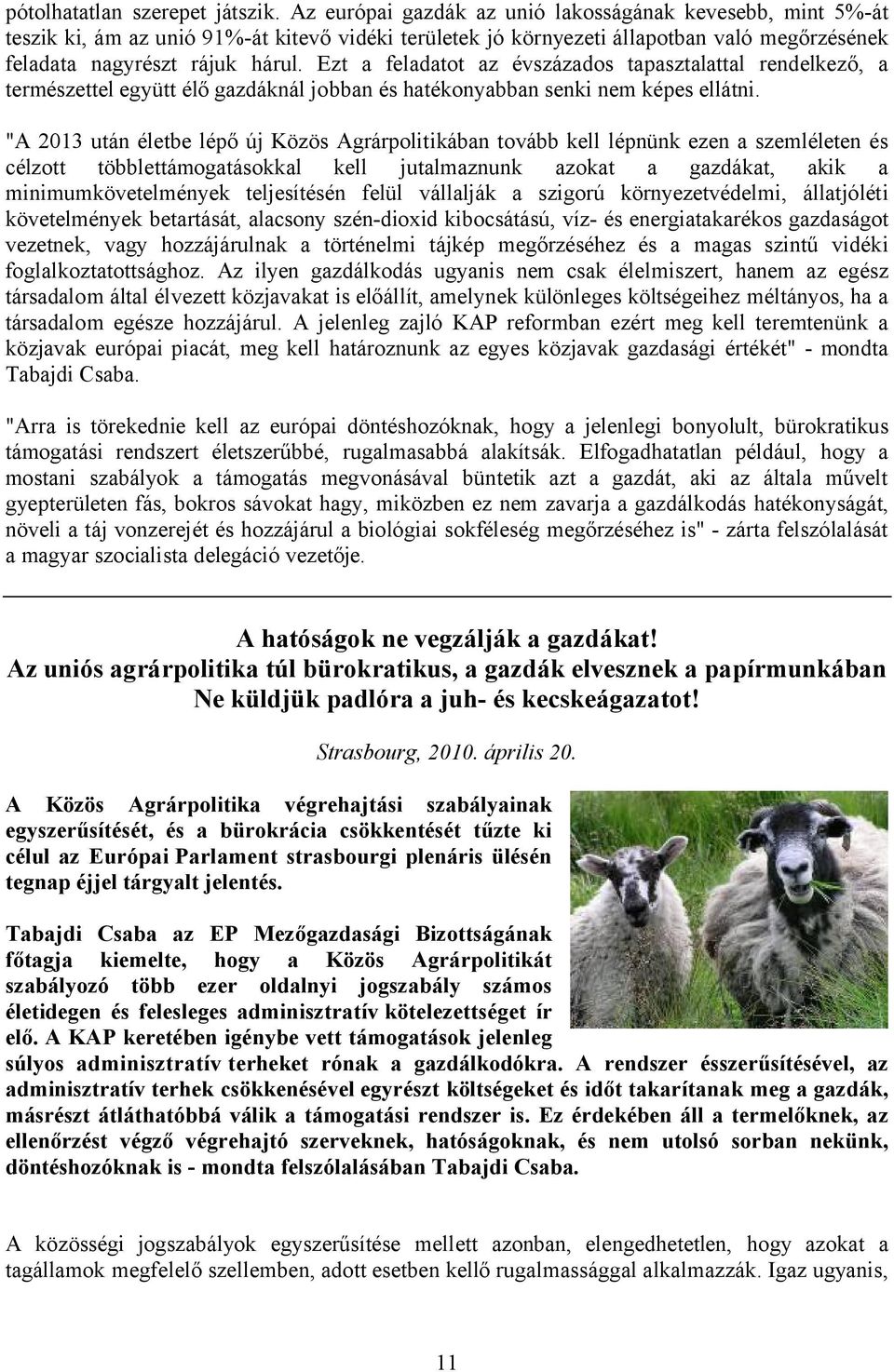 pótolhatatlan szerepet játszik. Az európai gazdák az unió lakosságának kevesebb, mint 5%-át teszik ki, ám az unió 91%-át kitevő vidéki területek jó környezeti állapotban való megőrzésének feladata nagyrészt rájuk hárul. Ezt a feladatot az évszázados tapasztalattal rendelkező, a természettel együtt élő gazdáknál jobban és hatékonyabban senki nem képes ellátni.

"A 2013 után életbe lépő új Közös Agrárpolitikában tovább kell lépnünk ezen a szemléleten és célzott többlettámogatásokkal kell jutalmaznunk azokat a gazdákat, akik a minimumkövetelmények teljesítésén felül vállalják a szigorú környezetvédelmi, állatjóléti követelmények betartását, alacsony szén-dioxid kibocsátású, víz- és energiatakarékos gazdaságot vezetnek, vagy hozzájárulnak a történelmi tájkép megőrzéséhez és a magas szintű vidéki foglalkoztatottsághoz. Az ilyen gazdálkodás ugyanis nem csak élelmiszert, hanem az egész társadalom által élvezett közjavakat is előállít, amelynek különleges költségeihez méltányos, ha a társadalom egésze hozzájárul. A jelenleg zajló KAP reformban ezért meg kell teremtenünk a közjavak európai piacát, meg kell határoznunk az egyes közjavak gazdasági értékét" - mondta Tabajdi Csaba.

"Arra is törekednie kell az európai döntéshozóknak, hogy a jelenlegi bonyolult, bürokratikus támogatási rendszert életszerűbbé, rugalmasabbá alakítsák. Elfogadhatatlan például, hogy a mostani szabályok a támogatás megvonásával büntetik azt a gazdát, aki az általa művelt gyepterületen fás, bokros sávokat hagy, miközben ez nem zavarja a gazdálkodás hatékonyságát, növeli a táj vonzerejét és hozzájárul a biológiai sokféleség megőrzéséhez is" - zárta felszólalását a magyar szocialista delegáció vezetője.

A hatóságok ne vegzálják a gazdákat!
Az uniós agrárpolitika túl bürokratikus, a gazdák elvesznek a papírmunkában
Ne küldjük padlóra a juh- és kecskeágazatot!

Strasbourg, 2010. április 20.

A Közös Agrárpolitika végrehajtási szabályainak egyszerűsítését, és a bürokrácia csökkentését tűzte ki célul az Európai Parlament strasbourgi plenáris ülésén tegnap éjjel tárgyalt jelentés.

Tabajdi Csaba az EP Mezőgazdasági Bizottságának főtagja kiemelte, hogy a Közös Agrárpolitikát szabályozó több ezer oldalnyi jogszabály számos életidegen és felesleges adminisztratív kötelezettséget ír elő. A KAP keretében igénybe vett támogatások jelenleg súlyos adminisztratív terheket rónak a gazdálkodókra. A rendszer ésszerűsítésével, az adminisztratív terhek csökkenésével egyrészt költségeket és időt takarítanak meg a gazdák, másrészt átláthatóbbá válik a támogatási rendszer is. Ez érdekében áll a termelőknek, az ellenőrzést végző végrehajtó szerveknek, hatóságoknak, és nem utolsó sorban nekünk, döntéshozóknak is - mondta felszólalásában Tabajdi Csaba.

A közösségi jogszabályok egyszerűsítése mellett azonban, elengedhetetlen, hogy azokat a tagállamok megfelelő szellemben, adott esetben kellő rugalmassággal alkalmazzák. Igaz ugyanis,

11